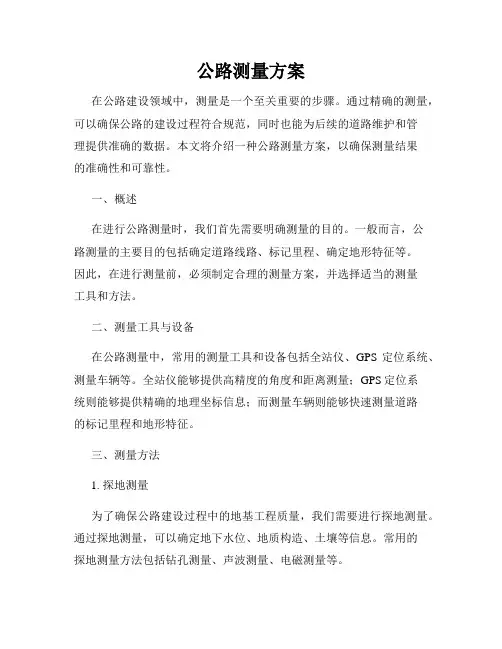 公路测量方案

在公路建设领域中，测量是一个至关重要的步骤。通过精确的测量，可以确保公路的建设过程符合规范，同时也能为后续的道路维护和管理提供准确的数据。本文将介绍一种公路测量方案，以确保测量结果的准确性和可靠性。

一、概述

在进行公路测量时，我们首先需要明确测量的目的。一般而言，公路测量的主要目的包括确定道路线路、标记里程、确定地形特征等。因此，在进行测量前，必须制定合理的测量方案，并选择适当的测量工具和方法。

二、测量工具与设备

在公路测量中，常用的测量工具和设备包括全站仪、GPS 定位系统、测量车辆等。全站仪能够提供高精度的角度和距离测量；GPS 定位系统则能够提供精确的地理坐标信息；而测量车辆则能够快速测量道路的标记里程和地形特征。

三、测量方法

1. 探地测量

为了确保公路建设过程中的地基工程质量，我们需要进行探地测量。通过探地测量，可以确定地下水位、地质构造、土壤等信息。常用的探地测量方法包括钻孔测量、声波测量、电磁测量等。